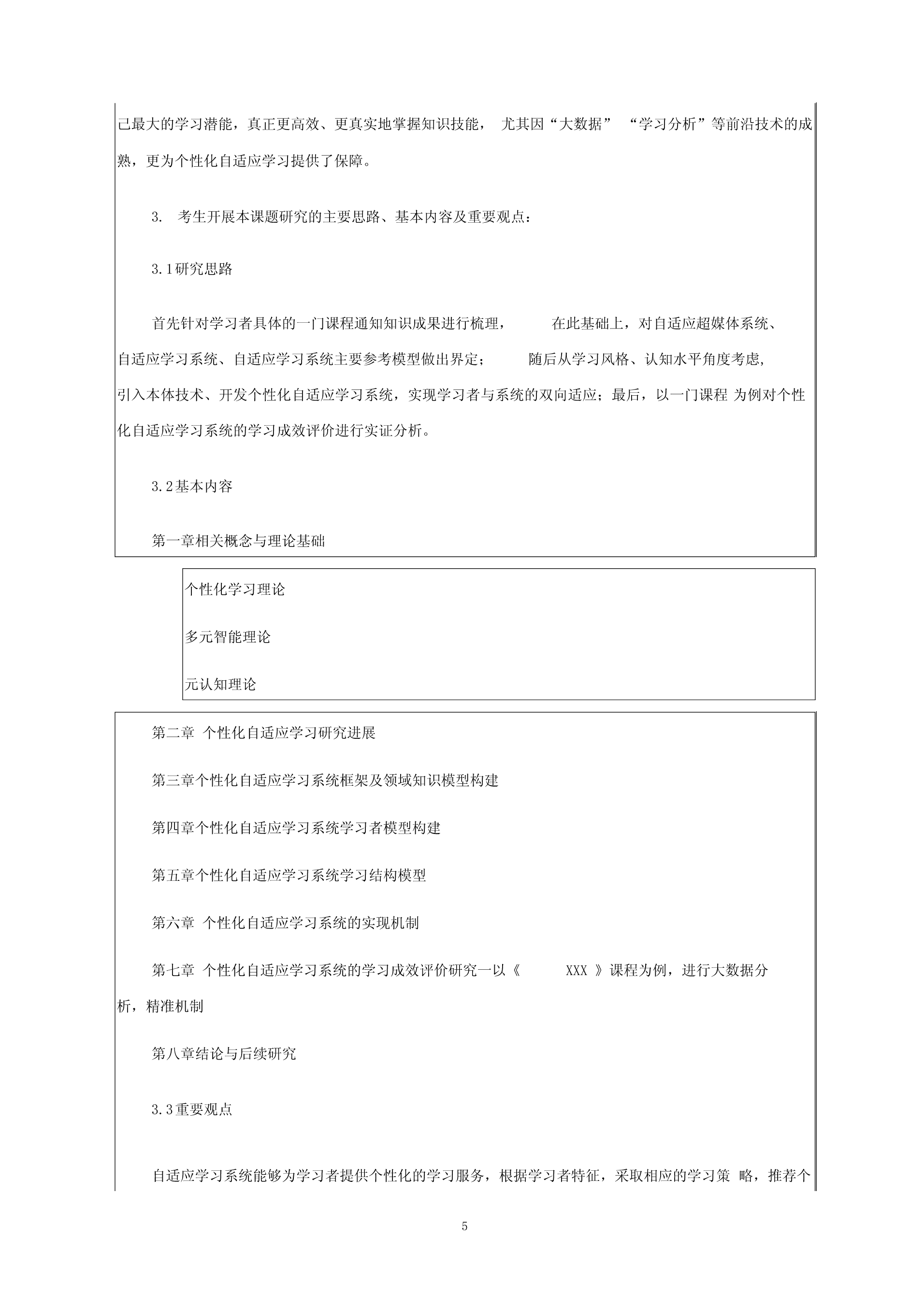 己最大的学习潜能，真正更高效、更真实地掌握知识技能， 尤其因“大数据” “学习分析”等前沿技术的成熟，更为个性化自适应学习提供了保障。

3. 考生开展本课题研究的主要思路、基本内容及重要观点：

3.1研究思路

首先针对学习者具体的一门课程通知知识成果进行梳理， 在此基础上，对自适应超媒体系统、自适应学习系统、自适应学习系统主要参考模型做出界定； 随后从学习风格、认知水平角度考虑,引入本体技术、开发个性化自适应学习系统，实现学习者与系统的双向适应；最后，以一门课程 为例对个性化自适应学习系统的学习成效评价进行实证分析。

3.2基本内容

第一章相关概念与理论基础

个性化学习理论

多元智能理论

元认知理论

第二章 个性化自适应学习研究进展

第三章个性化自适应学习系统框架及领域知识模型构建

第四章个性化自适应学习系统学习者模型构建

第五章个性化自适应学习系统学习结构模型

第六章 个性化自适应学习系统的实现机制

第七章 个性化自适应学习系统的学习成效评价研究一以《 XXX 》课程为例，进行大数据分析，精准机制

第八章结论与后续研究

3.3重要观点

自适应学习系统能够为学习者提供个性化的学习服务，根据学习者特征，采取相应的学习策 略，推荐个

5